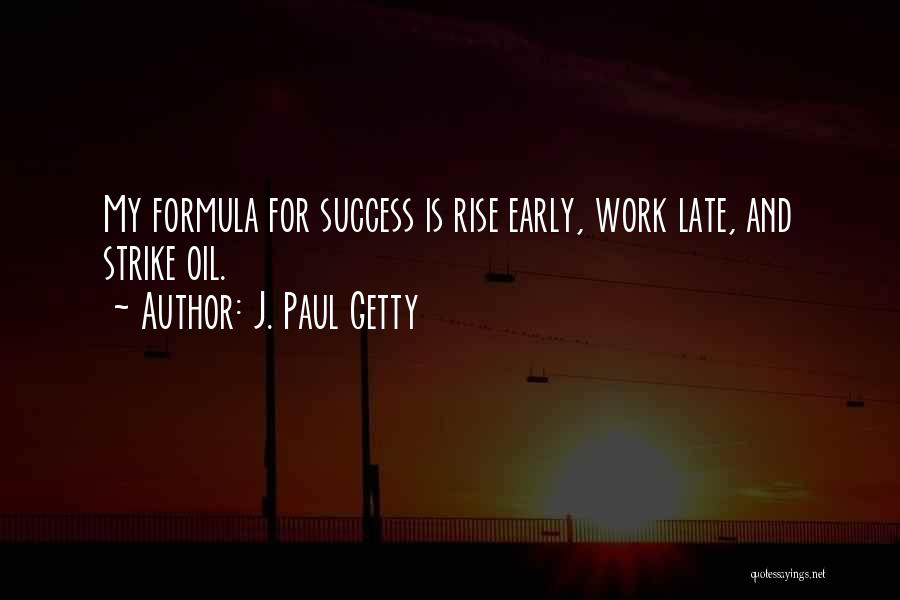 My formula for success is rise early, work late, and strike oil.
~ Author: J. Paul Getty

quotessayings.net